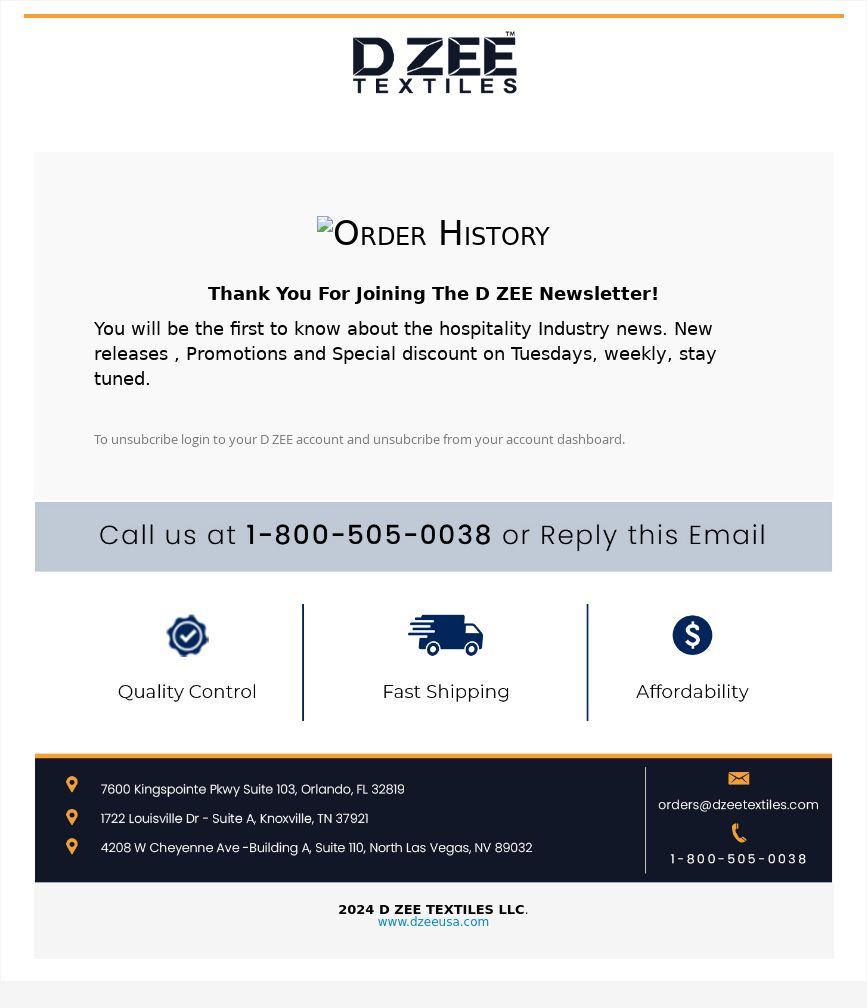 D ZEE™
TEXTILES

Order History

Thank You For Joining The D ZEE Newsletter!

You will be the first to know about the hospitality Industry news. New releases , Promotions and Special discount on Tuesdays, weekly, stay tuned.

To unsubcribe login to your D ZEE account and unsubcribe from your account dashboard.

Call us at 1-800-505-0038 or Reply this Email

Quality Control

Fast Shipping

Affordability

7600 Kingspointe Pkwy Suite 103, Orlando, FL 32819

1722 Louisville Dr - Suite A, Knoxville, TN 37921

4208 W Cheyenne Ave -Building A, Suite 110, North Las Vegas, NV 89032

orders@dzeetextiles.com

1-800-505-0038

2024 D ZEE TEXTILES LLC.
www.dzeeusa.com